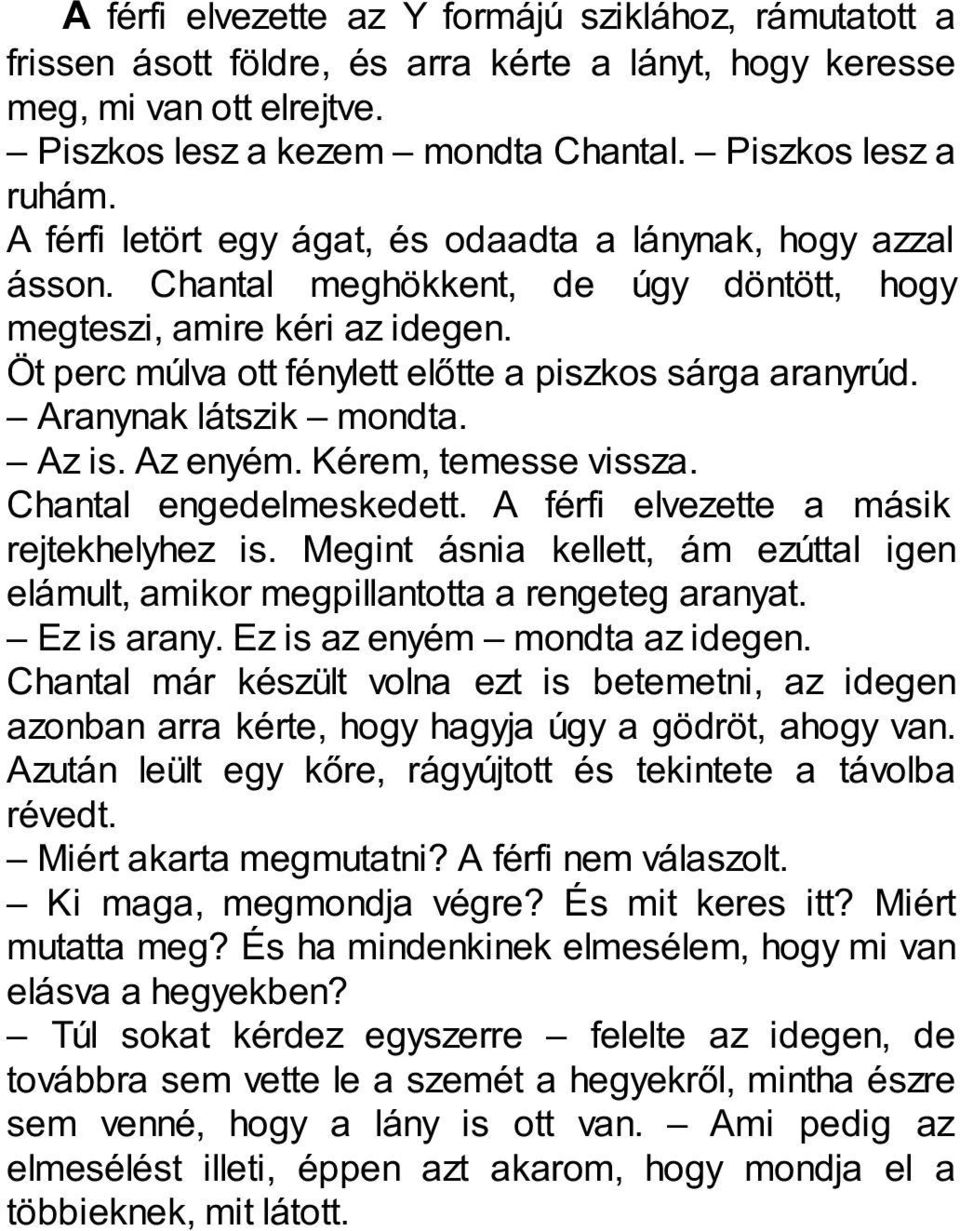 A férfi elvezette az Y formájú sziklához, rámutatott a frissen ásott földre, és arra kérte a lányt, hogy keresse meg, mi van ott elrejtve.
– Piszkos lesz a kezem – mondta Chantal. – Piszkos lesz a ruhám.
A férfi letört egy ágat, és odaadta a lánynak, hogy azzal ásson. Chantal meghökkent, de úgy döntött, hogy megteszi, amire kéri az idegen.
Öt perc múlva ott fénylett előtte a piszkos sárga aranyrúd.
– Aranynak látszik – mondta.
– Az is. Az enyém. Kérem, temesse vissza.
Chantal engedelmeskedett. A férfi elvezette a másik rejtekhelyhez is. Megint ásnia kellett, ám ezúttal igen elámult, amikor megpillantotta a rengeteg aranyat.
– Ez is arany. Ez is az enyém – mondta az idegen.
Chantal már készült volna ezt is betemetni, az idegen azonban arra kérte, hogy hagyja úgy a gödröt, ahogy van.
Azután leült egy kőre, rágyújtott és tekintete a távolba révedt.
– Miért akarta megmutatni? A férfi nem válaszolt.
– Ki maga, megmondja végre? És mit keres itt? Miért mutatta meg? És ha mindenkinek elmesélem, hogy mi van elásva a hegyekben?
– Túl sokat kérdez egyszerre – felelte az idegen, de továbbra sem vette le a szemét a hegyekről, mintha észre sem venné, hogy a lány is ott van. – Ami pedig az elmesélést illeti, éppen azt akarom, hogy mondja el a többieknek, mit látott.